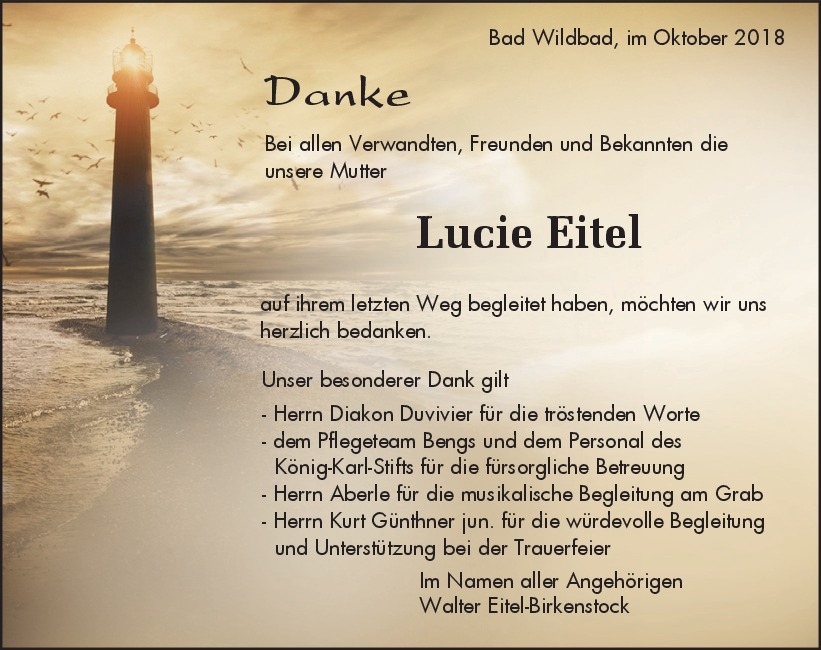 Bad Wildbad, im Oktober 2018

Danke

Bei allen Verwandten, Freunden und Bekannten die unsere Mutter

Lucie Eitel

auf ihrem letzten Weg begleitet haben, möchten wir uns herzlich bedanken.

Unser besonderer Dank gilt

- Herrn Diakon Duvivier für die tröstenden Worte
- dem Pflegeteam Bengs und dem Personal des König-Karl-Stifts für die fürsorgliche Betreuung
- Herrn Aberle für die musikalische Begleitung am Grab
- Herrn Kurt Günthner jun. für die würdevolle Begleitung und Unterstützung bei der Trauerfeier

Im Namen aller Angehörigen
Walter Eitel-Birkenstock